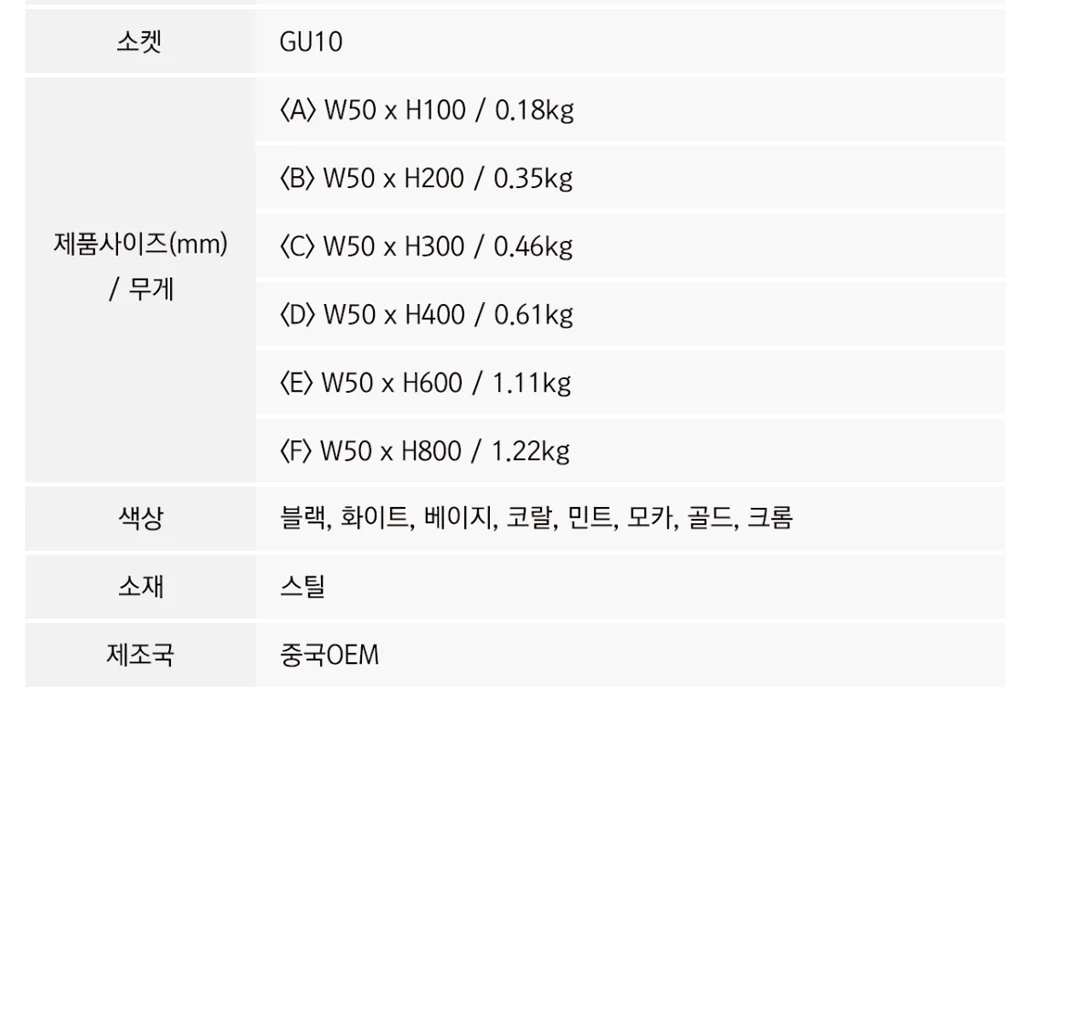 | 소켓 | GU10 |
|---|---|
| 제품사이즈(mm) / 무게 | 〈A〉 W50 x H100 / 0.18kg |
| | 〈B〉 W50 x H200 / 0.35kg |
| | 〈C〉 W50 x H300 / 0.46kg |
| | 〈D〉 W50 x H400 / 0.61kg |
| | 〈E〉 W50 x H600 / 1.11kg |
| | 〈F〉 W50 x H800 / 1.22kg |
| 색상 | 블랙, 화이트, 베이지, 코랄, 민트, 모카, 골드, 크롬 |
| 소재 | 스틸 |
| 제조국 | 중국OEM |